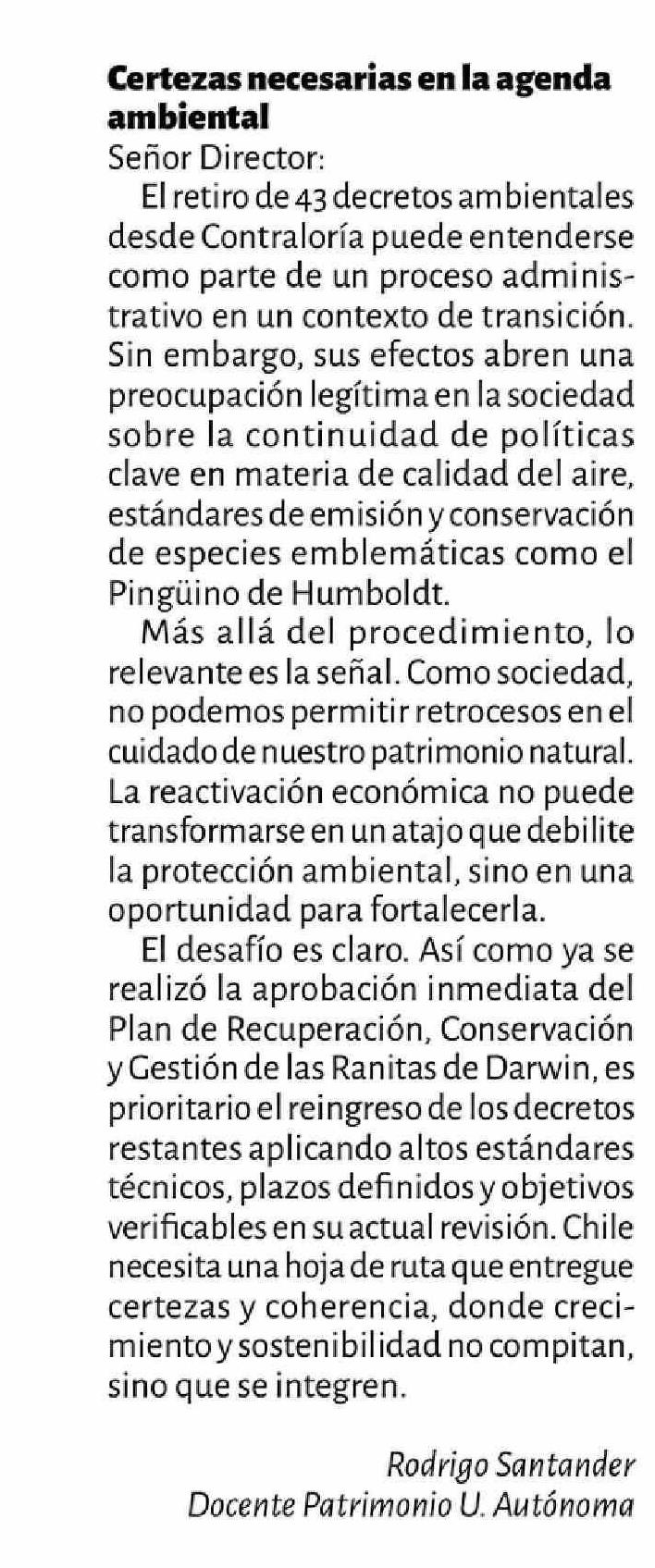 Certezas necesarias en la agenda ambiental

Señor Director:

El retiro de 43 decretos ambientales desde Contraloría puede entenderse como parte de un proceso administrativo en un contexto de transición. Sin embargo, sus efectos abren una preocupación legítima en la sociedad sobre la continuidad de políticas clave en materia de calidad del aire, estándares de emisión y conservación de especies emblemáticas como el Pingüino de Humboldt.

Más allá del procedimiento, lo relevante es la señal. Como sociedad, no podemos permitir retrocesos en el cuidado de nuestro patrimonio natural. La reactivación económica no puede transformarse en un atajo que debilite la protección ambiental, sino en una oportunidad para fortalecerla.

El desafío es claro. Así como ya se realizó la aprobación inmediata del Plan de Recuperación, Conservación y Gestión de las Ranitas de Darwin, es prioritario el reingreso de los decretos restantes aplicando altos estándares técnicos, plazos definidos y objetivos verificables en su actual revisión. Chile necesita una hoja de ruta que entregue certezas y coherencia, donde crecimiento y sostenibilidad no compitan, sino que se integren.

Rodrigo Santander
Docente Patrimonio U. Autónoma